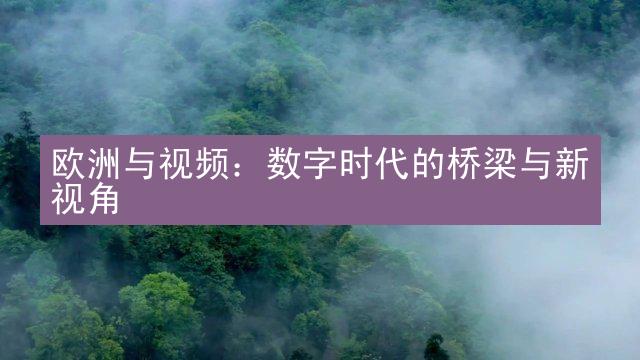 欧洲与视频：数字时代的桥梁与新视角